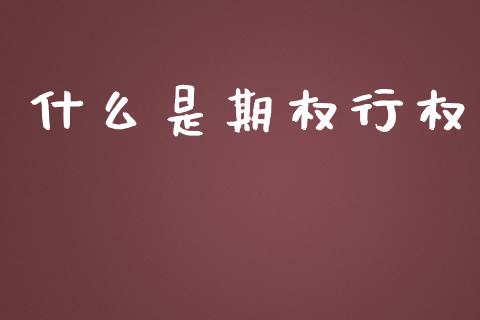 什么是期权行权